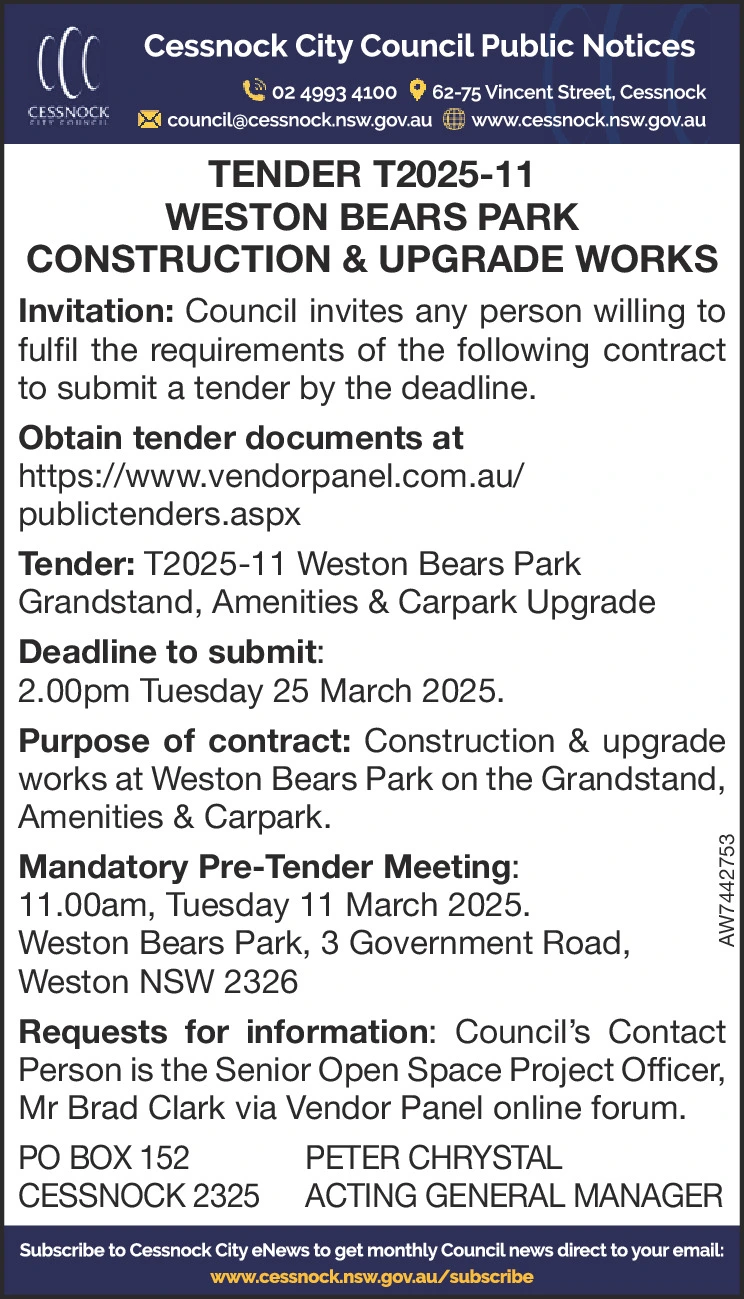 CESSNOCK
CITY COUNCIL

Cessnock City Council Public Notices
02 4993 4100 62-75 Vincent Street, Cessnock
council@cessnock.nsw.gov.au www.cessnock.nsw.gov.au

TENDER T2025-11
WESTON BEARS PARK
CONSTRUCTION & UPGRADE WORKS

Invitation: Council invites any person willing to fulfil the requirements of the following contract to submit a tender by the deadline.

Obtain tender documents at
https://www.vendorpanel.com.au/publictenders.aspx

Tender: T2025-11 Weston Bears Park Grandstand, Amenities & Carpark Upgrade

Deadline to submit:
2.00pm Tuesday 25 March 2025.

Purpose of contract: Construction & upgrade works at Weston Bears Park on the Grandstand, Amenities & Carpark.

Mandatory Pre-Tender Meeting:
11.00am, Tuesday 11 March 2025.
Weston Bears Park, 3 Government Road, Weston NSW 2326

AW7442753

Requests for information: Council's Contact Person is the Senior Open Space Project Officer, Mr Brad Clark via Vendor Panel online forum.

PO BOX 152
CESSNOCK 2325

PETER CHRYSTAL
ACTING GENERAL MANAGER

Subscribe to Cessnock City eNews to get monthly Council news direct to your email:
www.cessnock.nsw.gov.au/subscribe